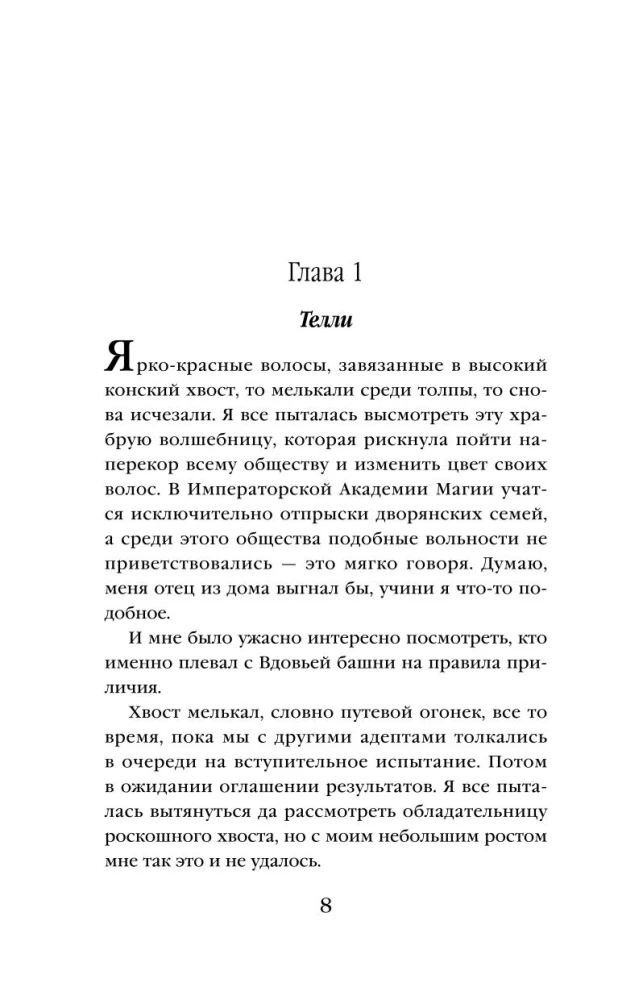 Глава 1

Телли

Ярко-красные волосы, завязанные в высокий конский хвост, то мелькали среди толпы, то снова исчезали. Я все пыталась высмотреть эту храбрую волшебницу, которая рискнула пойти наперекор всему обществу и изменить цвет своих волос. В Императорской Академии Магии учатся исключительно отпрыски дворянских семей, а среди этого общества подобные вольности не приветствовались — это мягко говоря. Думаю, меня отец из дома выгнал бы, учини я что-то подобное.

И мне было ужасно интересно посмотреть, кто именно плевал с Вдовьей башни на правила приличия.

Хвост мелькал, словно путевой огонек, все то время, пока мы с другими адептами толкались в очереди на вступительное испытание. Потом в ожидании оглашении результатов. Я все пыталась вытянуться да рассмотреть обладательницу роскошного хвоста, но с моим небольшим ростом мне так это и не удалось.

8